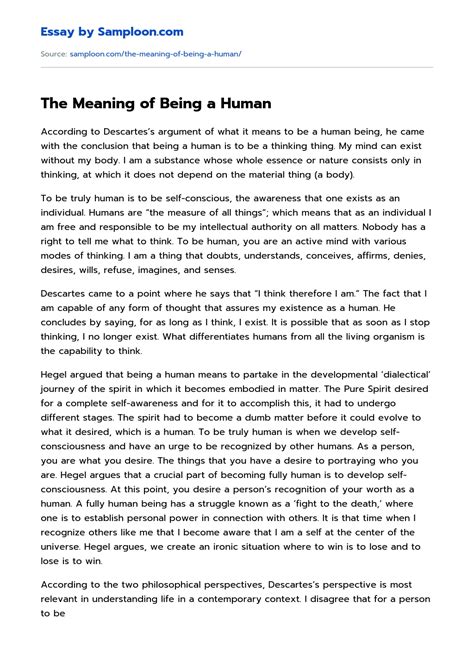 Essay by Samploon.com

Source: samploon.com/the-meaning-of-being-a-human/

The Meaning of Being a Human

According to Descartes's argument of what it means to be a human being, he came with the conclusion that being a human is to be a thinking thing. My mind can exist without my body. I am a substance whose whole essence or nature consists only in thinking, at which it does not depend on the material thing (a body).

To be truly human is to be self-conscious, the awareness that one exists as an individual. Humans are "the measure of all things"; which means that as an individual I am free and responsible to be my intellectual authority on all matters. Nobody has a right to tell me what to think. To be human, you are an active mind with various modes of thinking. I am a thing that doubts, understands, conceives, affirms, denies, desires, wills, refuse, imagines, and senses.

Descartes came to a point where he says that "I think therefore I am." The fact that I am capable of any form of thought that assures my existence as a human. He concludes by saying, for as long as I think, I exist. It is possible that as soon as I stop thinking, I no longer exist. What differentiates humans from all the living organism is the capability to think.

Hegel argued that being a human means to partake in the developmental 'dialectical' journey of the spirit in which it becomes embodied in matter. The Pure Spirit desired for a complete self-awareness and for it to accomplish this, it had to undergo different stages. The spirit had to become a dumb matter before it could evolve to what it desired, which is a human. To be truly human is when we develop self-consciousness and have an urge to be recognized by other humans. As a person, you are what you desire. The things that you have a desire to portraying who you are. Hegel argues that a crucial part of becoming fully human is to develop self-consciousness. At this point, you desire a person's recognition of your worth as a human. A fully human being has a struggle known as a 'fight to the death,' where one is to establish personal power in connection with others. It is that time when I recognize others like me that I become aware that I am a self at the center of the universe. Hegel argues, we create an ironic situation where to win is to lose and to lose is to win.

According to the two philosophical perspectives, Descartes's perspective is most relevant in understanding life in a contemporary context. I disagree that for a person to be